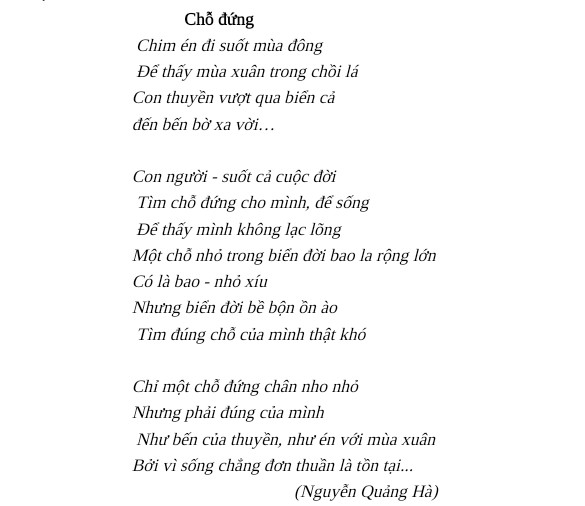 Chỗ đứng

Chim én đi suốt mùa đông
Để thấy mùa xuân trong chồi lá
Con thuyền vượt qua biển cả
đến bến bờ xa vời…

Con người - suốt cả cuộc đời
Tìm chỗ đứng cho mình, để sống
Để thấy mình không lạc lõng
Một chỗ nhỏ trong biển đời bao la rộng lớn
Có là bao - nhỏ xíu
Nhưng biển đời bề bộn ồn ào
Tìm đúng chỗ của mình thật khó

Chỉ một chỗ đứng chân nho nhỏ
Nhưng phải đúng của mình
Như bến của thuyền, như én với mùa xuân
Bởi vì sống chẳng đơn thuần là tồn tại...
(Nguyễn Quảng Hà)